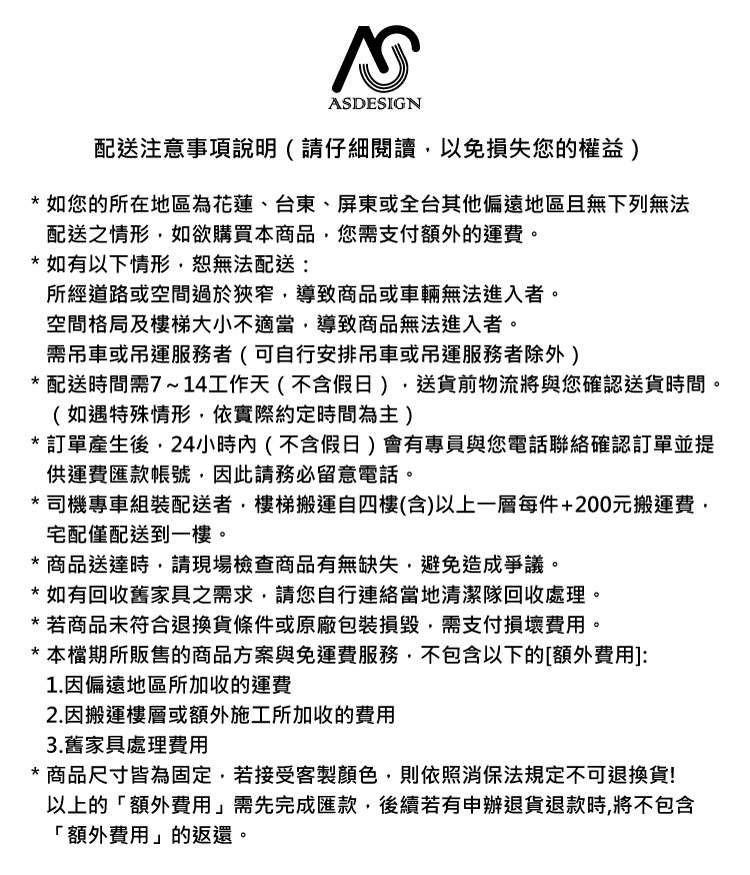 ASDESIGN

配送注意事項說明（請仔細閱讀，以免損失您的權益）

* 如您的所在地區為花蓮、台東、屏東或全台其他偏遠地區且無下列無法配送之情形，如欲購買本商品，您需支付額外的運費。
* 如有以下情形，恕無法配送：
所經道路或空間過於狹窄，導致商品或車輛無法進入者。
空間格局及樓梯大小不適當，導致商品無法進入者。
需吊車或吊運服務者（可自行安排吊車或吊運服務者除外）
* 配送時間需7～14工作天（不含假日），送貨前物流將與您確認送貨時間。（如遇特殊情形，依實際約定時間為主）
* 訂單產生後，24小時內（不含假日）會有專員與您電話聯絡確認訂單並提供運費匯款帳號，因此請務必留意電話。
* 司機專車組裝配送者，樓梯搬運自四樓(含)以上一層每件+200元搬運費，宅配僅配送到一樓。
* 商品送達時，請現場檢查商品有無缺失，避免造成爭議。
* 如有回收舊家具之需求，請您自行連絡當地清潔隊回收處理。
* 若商品未符合退換貨條件或原廠包裝損毀，需支付損壞費用。
* 本檔期所販售的商品方案與免運費服務，不包含以下的[額外費用]:
1.因偏遠地區所加收的運費
2.因搬運樓層或額外施工所加收的費用
3.舊家具處理費用
* 商品尺寸皆為固定，若接受客製顏色，則依照消保法規定不可退換貨!
以上的「額外費用」需先完成匯款，後續若有申辦退貨退款時,將不包含「額外費用」的返還。